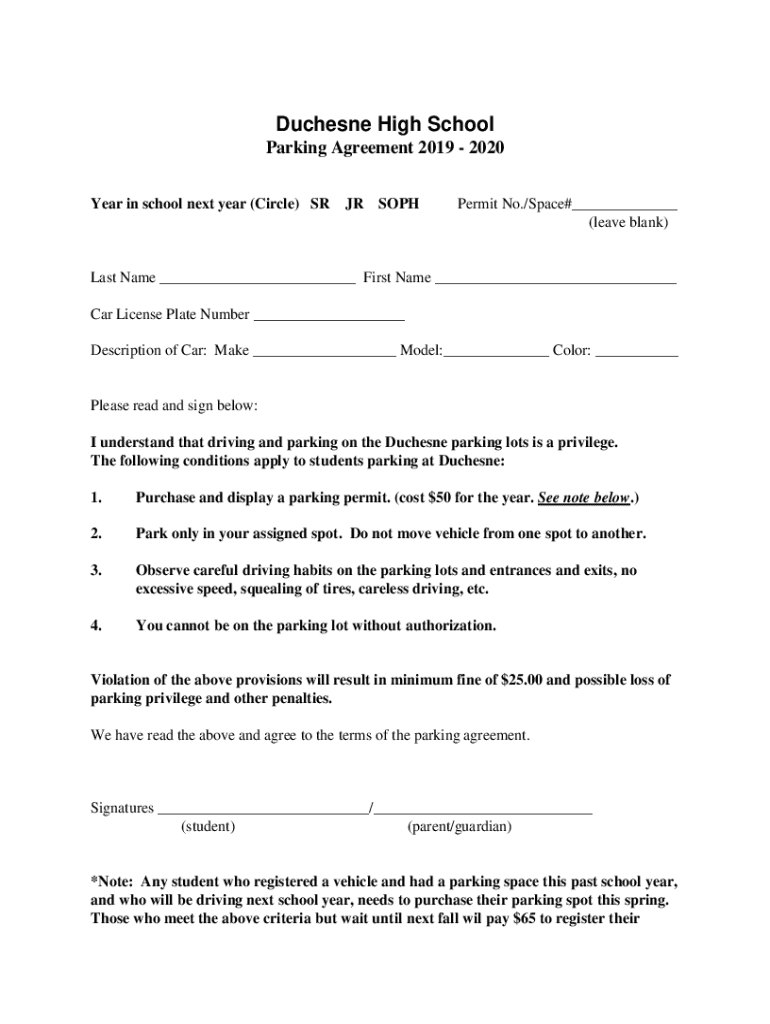 Duchesne High School

Parking Agreement 2019 - 2020

Year in school next year (Circle) SR JR SOPH Permit No./Space#______________ (leave blank)

Last Name __________________________ First Name ________________________________

Car License Plate Number ____________________

Description of Car: Make ___________________ Model:______________ Color: ___________

Please read and sign below:

I understand that driving and parking on the Duchesne parking lots is a privilege. The following conditions apply to students parking at Duchesne:

1. Purchase and display a parking permit. (cost $50 for the year. See note below.)

2. Park only in your assigned spot. Do not move vehicle from one spot to another.

3. Observe careful driving habits on the parking lots and entrances and exits, no excessive speed, squealing of tires, careless driving, etc.

4. You cannot be on the parking lot without authorization.

Violation of the above provisions will result in minimum fine of $25.00 and possible loss of parking privilege and other penalties.

We have read the above and agree to the terms of the parking agreement.

Signatures ____________________________/_____________________________
(student) (parent/guardian)

*Note: Any student who registered a vehicle and had a parking space this past school year, and who will be driving next school year, needs to purchase their parking spot this spring. Those who meet the above criteria but wait until next fall wil pay $65 to register their